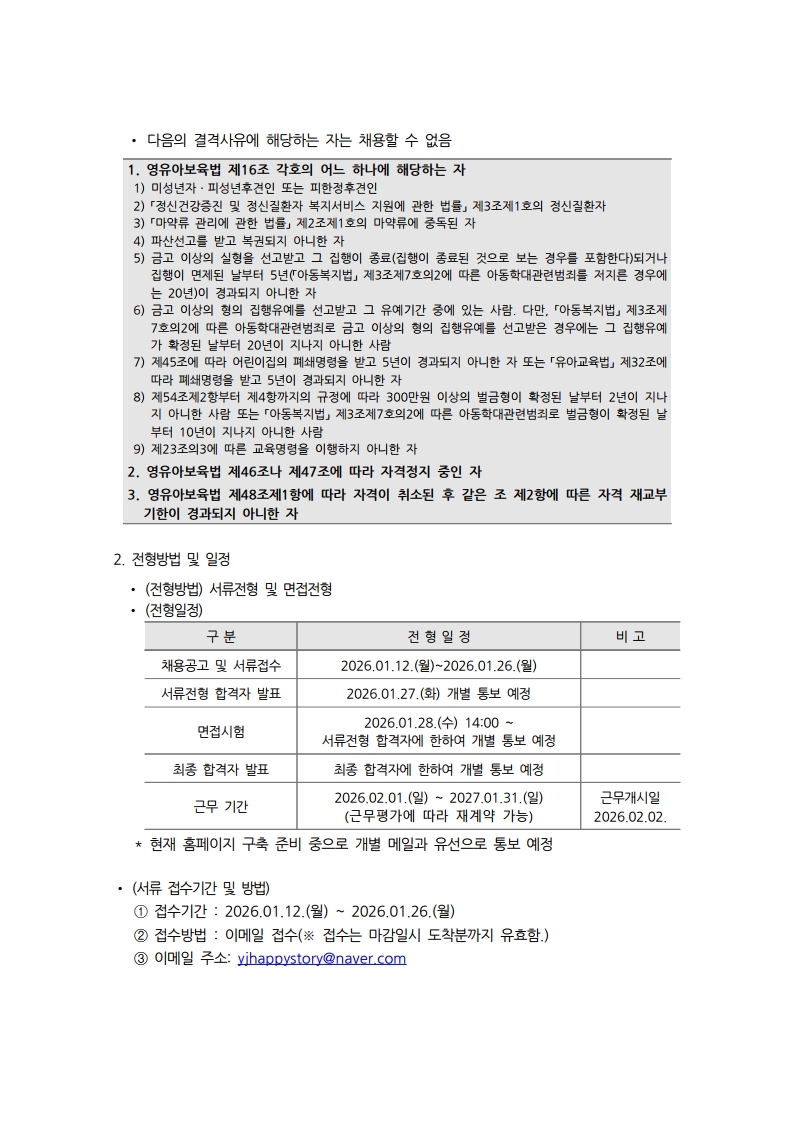 • 다음의 결격사유에 해당하는 자는 채용할 수 없음

1. 영유아보육법 제16조 각호의 어느 하나에 해당하는 자
1) 미성년자 · 피성년후견인 또는 피한정후견인
2) 「정신건강증진 및 정신질환자 복지서비스 지원에 관한 법률」 제3조제1호의 정신질환자
3) 「마약류 관리에 관한 법률」 제2조제1호의 마약류에 중독된 자
4) 파산선고를 받고 복권되지 아니한 자
5) 금고 이상의 실형을 선고받고 그 집행이 종료(집행이 종료된 것으로 보는 경우를 포함한다)되거나 집행이 면제된 날부터 5년(「아동복지법」 제3조제7호의2에 따른 아동학대관련범죄를 저지른 경우에는 20년)이 경과되지 아니한 자
6) 금고 이상의 형의 집행유예를 선고받고 그 유예기간 중에 있는 사람. 다만, 「아동복지법」 제3조제7호의2에 따른 아동학대관련범죄로 금고 이상의 형의 집행유예를 선고받은 경우에는 그 집행유예가 확정된 날부터 20년이 지나지 아니한 사람
7) 제45조에 따라 어린이집의 폐쇄명령을 받고 5년이 경과되지 아니한 자 또는 「유아교육법」 제32조에 따라 폐쇄명령을 받고 5년이 경과되지 아니한 자
8) 제54조제2항부터 제4항까지의 규정에 따라 300만원 이상의 벌금형이 확정된 날부터 2년이 지나지 아니한 사람 또는 「아동복지법」 제3조제7호의2에 따른 아동학대관련범죄로 벌금형이 확정된 날부터 10년이 지나지 아니한 사람
9) 제23조의3에 따른 교육명령을 이행하지 아니한 자
2. 영유아보육법 제46조나 제47조에 따라 자격정지 중인 자
3. 영유아보육법 제48조제1항에 따라 자격이 취소된 후 같은 조 제2항에 따른 자격 재교부 기한이 경과되지 아니한 자

2. 전형방법 및 일정

• (전형방법) 서류전형 및 면접전형
• (전형일정)

| 구 분 | 전 형 일 정 | 비 고 |
|---|---|---|
| 채용공고 및 서류접수 | 2026.01.12.(월)~2026.01.26.(월) | |
| 서류전형 합격자 발표 | 2026.01.27.(화) 개별 통보 예정 | |
| 면접시험 | 2026.01.28.(수) 14:00 ~ 서류전형 합격자에 한하여 개별 통보 예정 | |
| 최종 합격자 발표 | 최종 합격자에 한하여 개별 통보 예정 | |
| 근무 기간 | 2026.02.01.(일) ~ 2027.01.31.(일) (근무평가에 따라 재계약 가능) | 근무개시일 2026.02.02. |

* 현재 홈페이지 구축 준비 중으로 개별 메일과 유선으로 통보 예정

• (서류 접수기간 및 방법)
① 접수기간 : 2026.01.12.(월) ~ 2026.01.26.(월)
② 접수방법 : 이메일 접수(※ 접수는 마감일시 도착분까지 유효함.)
③ 이메일 주소: yjhappystory@naver.com